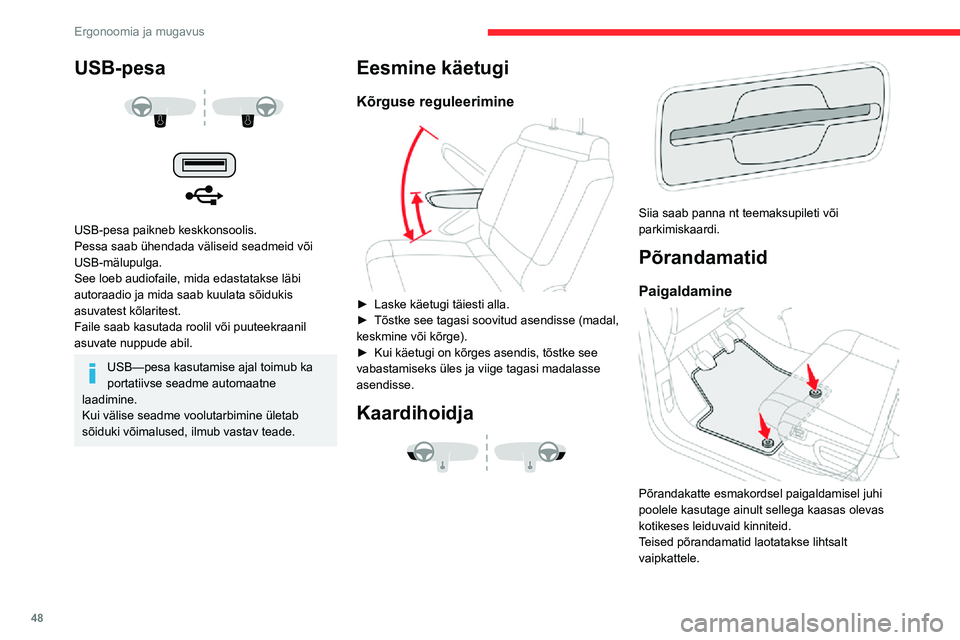 Ergonoomia ja mugavus

USB-pesa

USB-pesa paikneb keskkonsoolis.
Pessa saab ühendada väliseid seadmeid või USB-mälupulga.
See loeb audiofaile, mida edastatakse läbi autoraadio ja mida saab kuulata sõidukis asuvatest kõlaritest.
Faile saab kasutada roolil või puuteekraanil asuvate nuppude abil.

USB—pesa kasutamise ajal toimub ka portatiivse seadme automaatne laadimine.
Kui välise seadme voolutarbimine ületab sõiduki võimalused, ilmub vastav teade.

Eesmine käetugi

Kõrguse reguleerimine

► Laske käetugi täiesti alla.
► Tõstke see tagasi soovitud asendisse (madal, keskmine või kõrge).
► Kui käetugi on kõrges asendis, tõstke see vabastamiseks üles ja viige tagasi madalasse asendisse.

Kaardihoidja

Siia saab panna nt teemaksupileti või parkimiskaardi.

Põrandamatid

Paigaldamine

Põrandakatte esmakordsel paigaldamisel juhi poolele kasutage ainult sellega kaasas olevas kotikeses leiduvaid kinniteid.
Teised põrandamatid laotatakse lihtsalt vaipkattele.

48

carmanualsonline.info